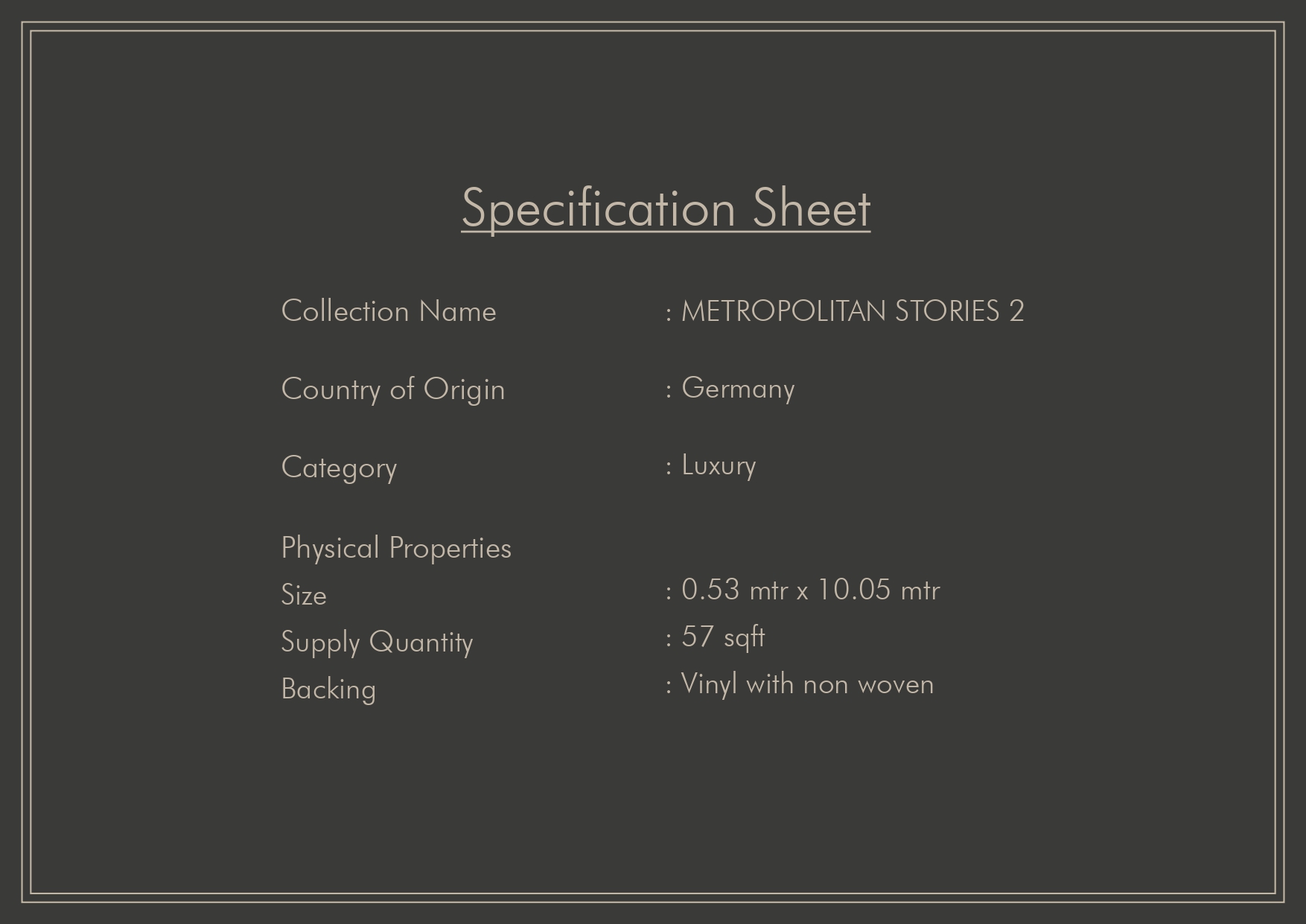 Specification Sheet

Collection Name : METROPOLITAN STORIES 2

Country of Origin : Germany

Category : Luxury

Physical Properties
Size : 0.53 mtr x 10.05 mtr
Supply Quantity : 57 sqft
Backing : Vinyl with non woven